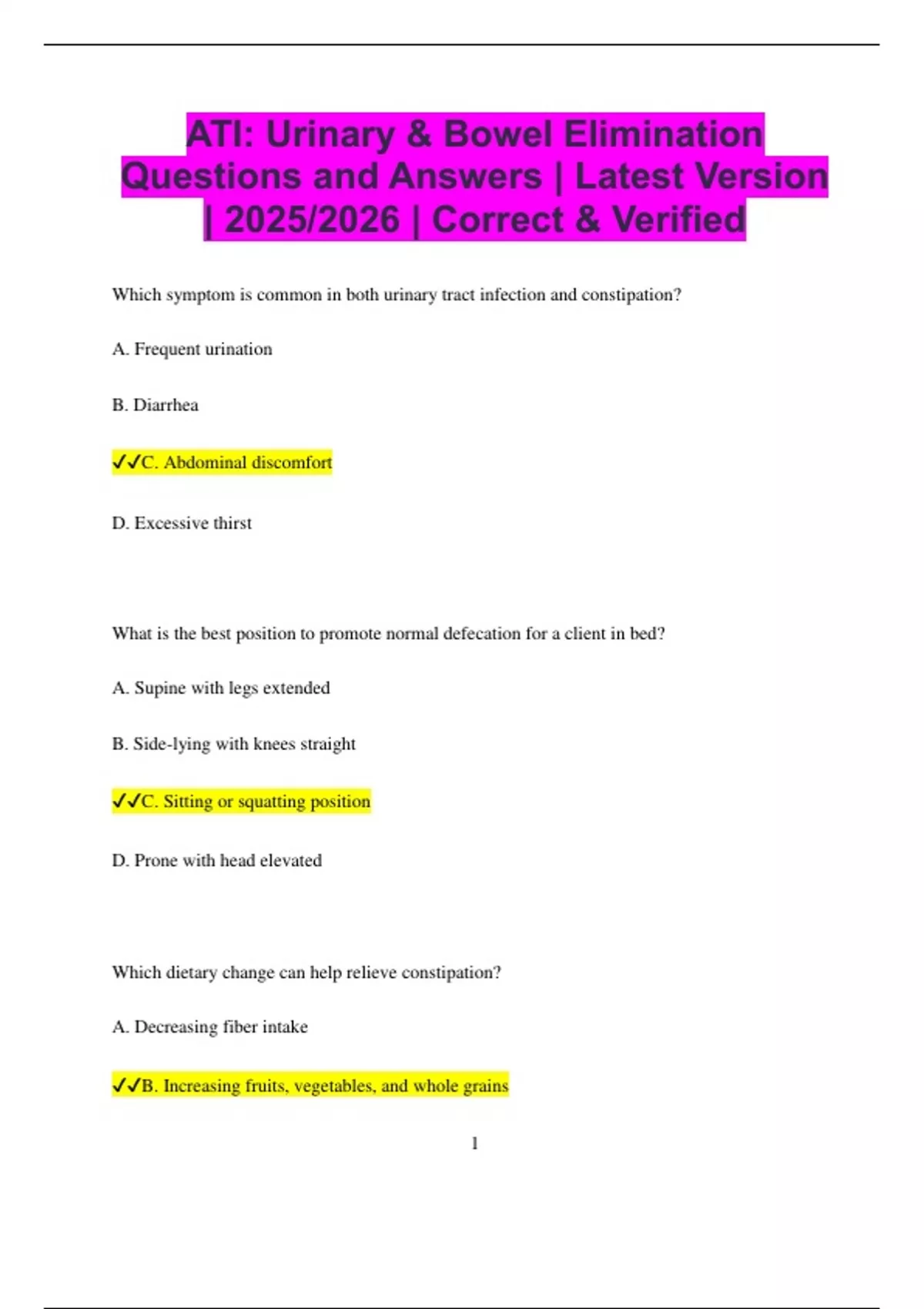 ATI: Urinary & Bowel Elimination Questions and Answers | Latest Version | 2025/2026 | Correct & Verified

Which symptom is common in both urinary tract infection and constipation?

A. Frequent urination

B. Diarrhea

✓✓C. Abdominal discomfort

D. Excessive thirst

What is the best position to promote normal defecation for a client in bed?

A. Supine with legs extended

B. Side-lying with knees straight

✓✓C. Sitting or squatting position

D. Prone with head elevated

Which dietary change can help relieve constipation?

A. Decreasing fiber intake

✓✓B. Increasing fruits, vegetables, and whole grains

1